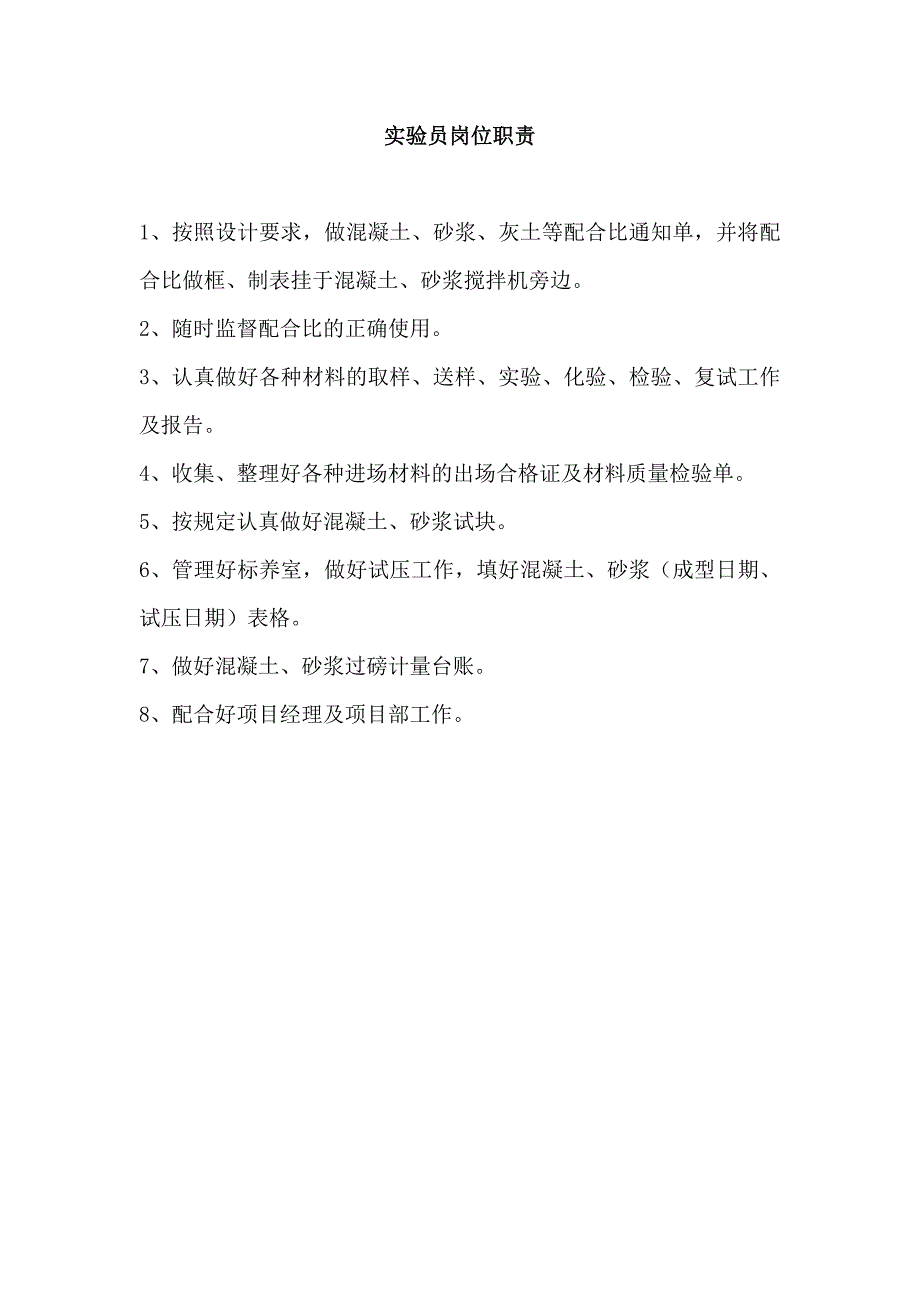 实验员岗位职责

1、按照设计要求，做混凝土、砂浆、灰土等配合比通知单，并将配合比做框、制表挂于混凝土、砂浆搅拌机旁边。

2、随时监督配合比的正确使用。

3、认真做好各种材料的取样、送样、实验、化验、检验、复试工作及报告。

4、收集、整理好各种进场材料的出场合格证及材料质量检验单。

5、按规定认真做好混凝土、砂浆试块。

6、管理好标养室，做好试压工作，填好混凝土、砂浆（成型日期、试压日期）表格。

7、做好混凝土、砂浆过磅计量台账。

8、配合好项目经理及项目部工作。